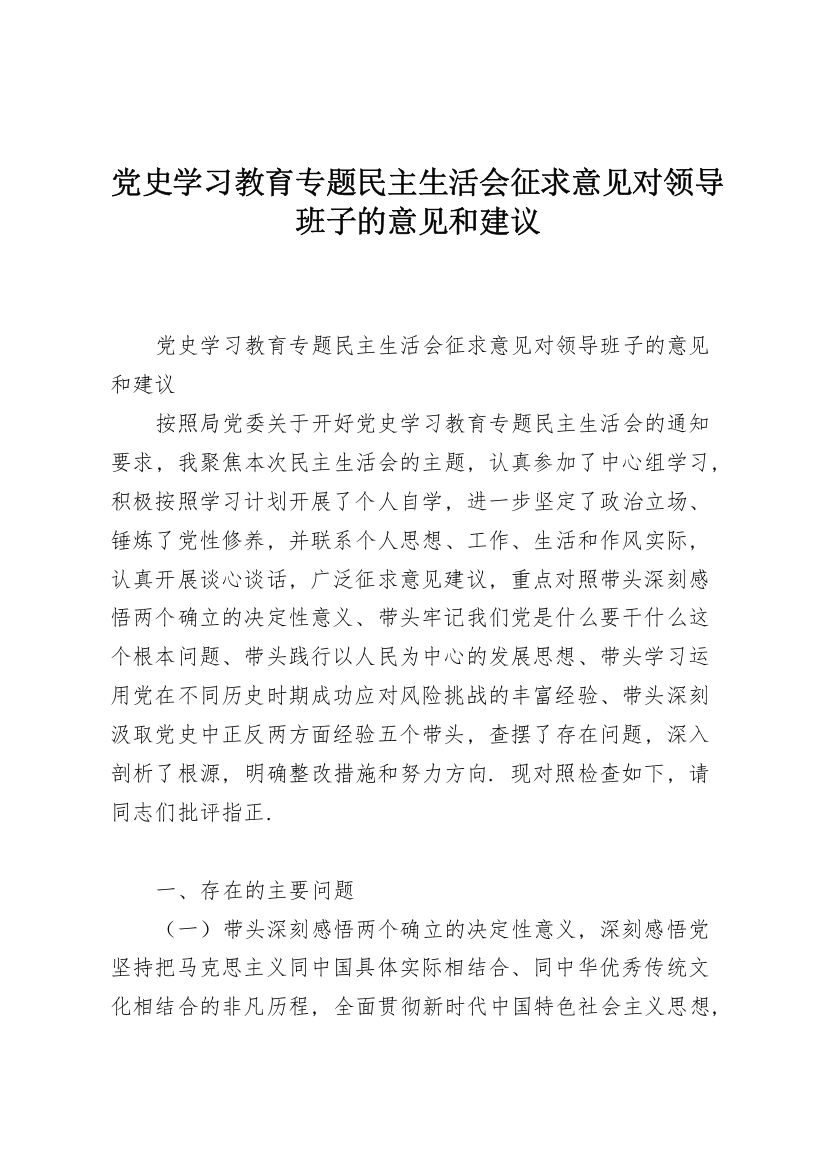 党史学习教育专题民主生活会征求意见对领导班子的意见和建议

党史学习教育专题民主生活会征求意见对领导班子的意见和建议

按照局党委关于开好党史学习教育专题民主生活会的通知要求，我聚焦本次民主生活会的主题，认真参加了中心组学习，积极按照学习计划开展了个人自学，进一步坚定了政治立场、锤炼了党性修养，并联系个人思想、工作、生活和作风实际，认真开展谈心谈话，广泛征求意见建议，重点对照带头深刻感悟两个确立的决定性意义、带头牢记我们党是什么要干什么这个根本问题、带头践行以人民为中心的发展思想、带头学习运用党在不同历史时期成功应对风险挑战的丰富经验、带头深刻汲取党史中正反两方面经验五个带头，查摆了存在问题，深入剖析了根源，明确整改措施和努力方向．现对照检查如下，请同志们批评指正．

一、存在的主要问题

（一）带头深刻感悟两个确立的决定性意义，深刻感悟党坚持把马克思主义同中国具体实际相结合、同中华优秀传统文化相结合的非凡历程，全面贯彻新时代中国特色社会主义思想，